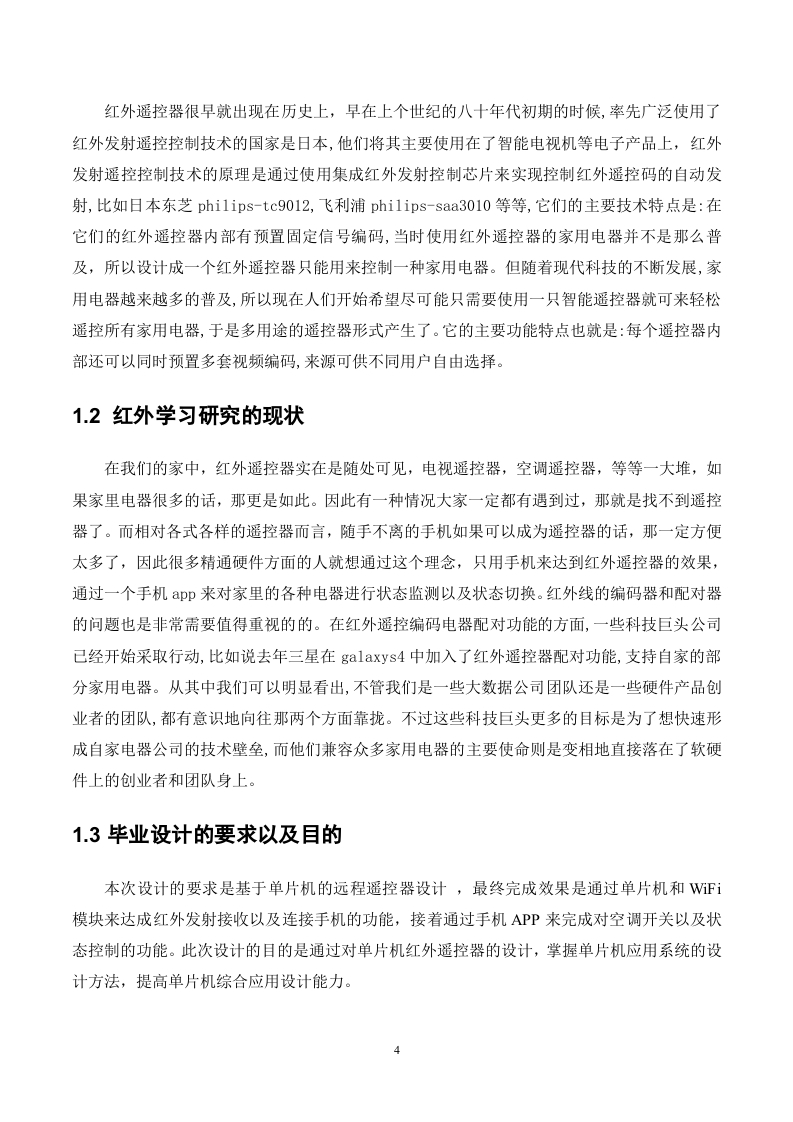 红外遥控器很早就出现在历史上，早在上个世纪的八十年代初期的时候，率先广泛使用了红外发射遥控控制技术的国家是日本,他们将其主要使用在了智能电视机等电子产品上，红外发射遥控控制技术的原理是通过使用集成红外发射控制芯片来实现控制红外遥控码的自动发射,比如日本东芝 philips-tc9012,飞利浦 philips-saa3010 等等,它们的主要技术特点是:在它们的红外遥控器内部有预置固定信号编码,当时使用红外遥控器的家用电器并不是那么普及，所以设计成一个红外遥控器只能用来控制一种家用电器。但随着现代科技的不断发展,家用电器越来越多的普及,所以现在人们开始希望尽可能只需要使用一只智能遥控器就可来轻松遥控所有家用电器,于是多用途的遥控器形式产生了。它的主要功能特点也就是:每个遥控器内部还可以同时预置多套视频编码,来源可供不同用户自由选择。

1.2 红外学习研究的现状

在我们的家中，红外遥控器实在是随处可见，电视遥控器，空调遥控器，等等一大堆，如果家里电器很多的话，那更是如此。因此有一种情况大家一定都有遇到过，那就是找不到遥控器了。而相对各式各样的遥控器而言，随手不离的手机如果可以成为遥控器的话，那一定方便太多了，因此很多精通硬件方面的人就想通过这个理念，只用手机来达到红外遥控器的效果，通过一个手机 app 来对家里的各种电器进行状态监测以及状态切换。红外线的编码器和配对器的问题也是非常需要值得重视的的。在红外遥控编码电器配对功能的方面,一些科技巨头公司已经开始采取行动,比如说去年三星在 galaxys4 中加入了红外遥控器配对功能,支持自家的部分家用电器。从其中我们可以明显看出,不管我们是一些大数据公司团队还是一些硬件产品创业者的团队,都有意识地向往那两个方面靠拢。不过这些科技巨头更多的目标是为了想快速形成自家电器公司的技术壁垒,而他们兼容众多家用电器的主要使命则是变相地直接落在了软硬件上的创业者和团队身上。

1.3 毕业设计的要求以及目的

本次设计的要求是基于单片机的远程遥控器设计 ，最终完成效果是通过单片机和 WiFi 模块来达成红外发射接收以及连接手机的功能，接着通过手机 APP 来完成对空调开关以及状态控制的功能。此次设计的目的是通过对单片机红外遥控器的设计，掌握单片机应用系统的设计方法，提高单片机综合应用设计能力。

4